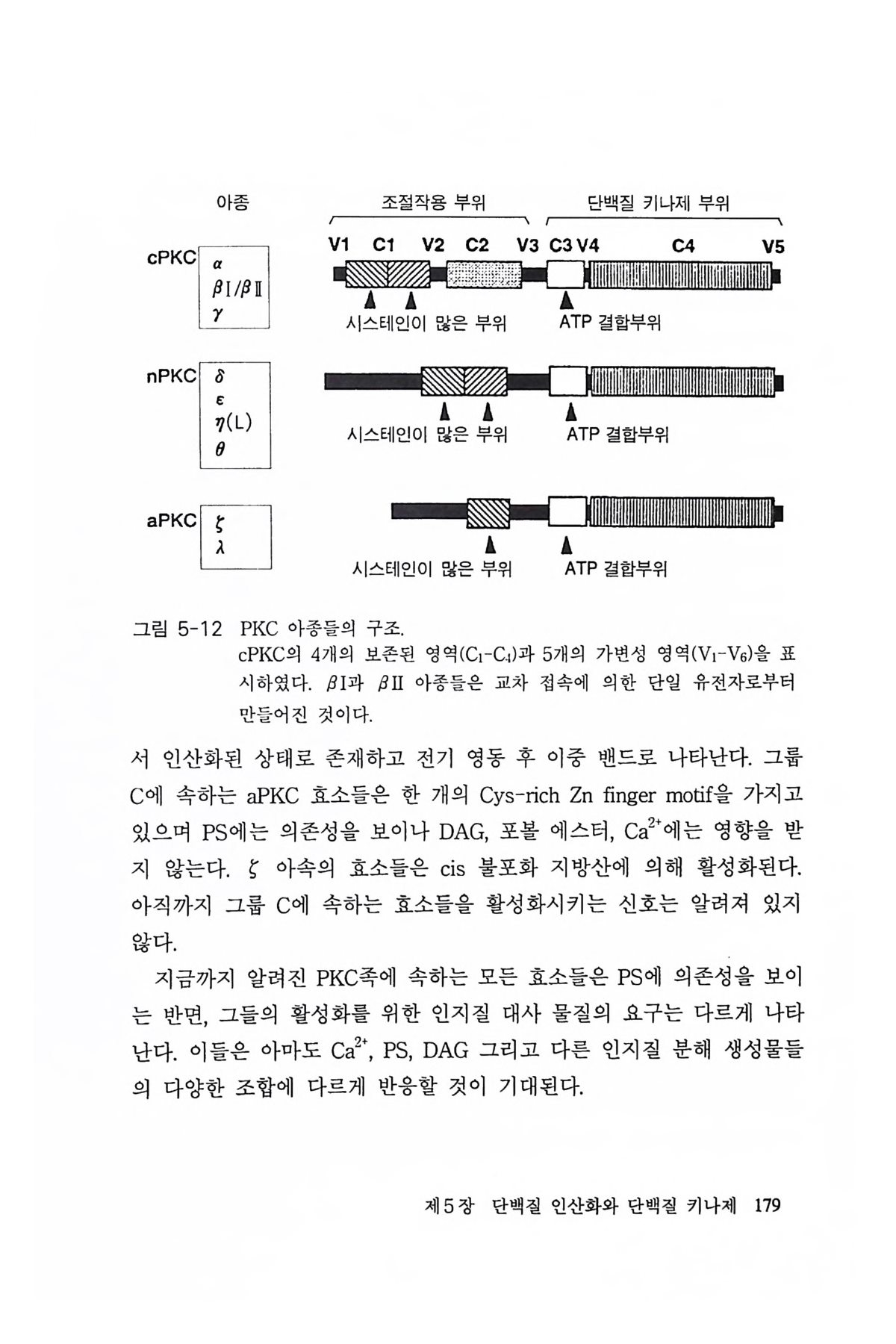 아종

조절작용 부위

단백질 키나제 부위

cPKC

$\alpha$
$\beta$I/$\beta$II
$\gamma$

V1 C1 V2 C2 V3 C3 V4 C4 V5

시스테인이 많은 부위

ATP 결합부위

nPKC

$\delta$
$\varepsilon$
$\eta$(L)
$\theta$

시스테인이 많은 부위

ATP 결합부위

aPKC

$\zeta$
$\lambda$

시스테인이 많은 부위

ATP 결합부위

그림 5-12 PKC 아종들의 구조.
cPKC의 4개의 보존된 영역($C_1$-$C_4$)과 5개의 가변성 영역($V_1$-$V_6$)을 표시하였다. $\beta$I과 $\beta$II 아종들은 교차 접속에 의한 단일 유전자로부터 만들어진 것이다.

서 인산화된 상태로 존재하고 전기 영동 후 이중 밴드로 나타난다. 그룹 C에 속하는 aPKC 효소들은 한 개의 Cys-rich Zn finger motif을 가지고 있으며 PS에는 의존성을 보이나 DAG, 포볼 에스터, $Ca^{2+}$에는 영향을 받지 않는다. $\zeta$ 아속의 효소들은 cis 불포화 지방산에 의해 활성화된다. 아직까지 그룹 C에 속하는 효소들을 활성화시키는 신호는 알려져 있지 않다.

지금까지 알려진 PKC족에 속하는 모든 효소들은 PS에 의존성을 보이는 반면, 그들의 활성화를 위한 인지질 대사 물질의 요구는 다르게 나타난다. 이들은 아마도 $Ca^{2+}$, PS, DAG 그리고 다른 인지질 분해 생성물들의 다양한 조합에 다르게 반응할 것이 기대된다.

제5장 단백질 인산화와 단백질 키나제 179